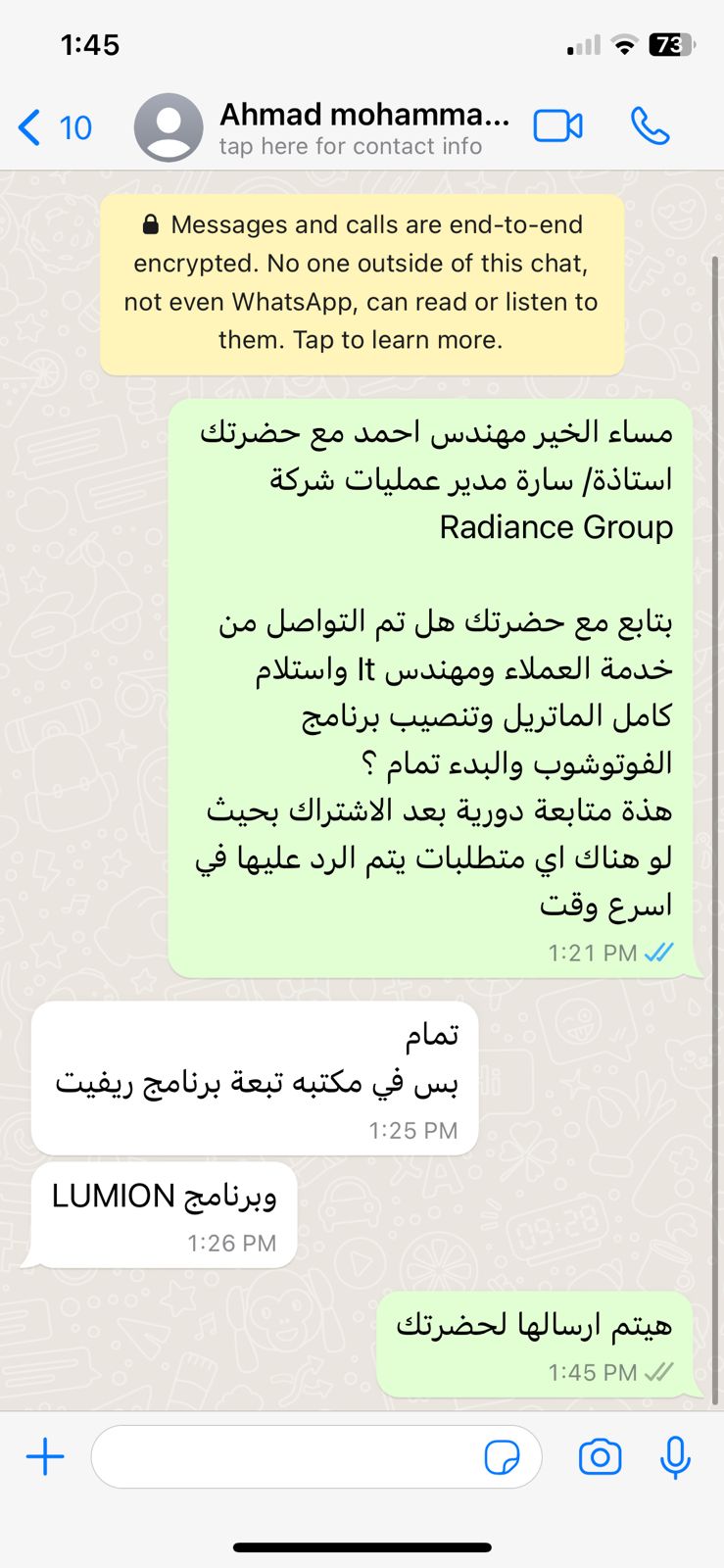 1:45

73

10

Ahmad mohamma...
tap here for contact info

Messages and calls are end-to-end encrypted. No one outside of this chat, not even WhatsApp, can read or listen to them. Tap to learn more.

مساء الخير مهندس احمد مع حضرتك استاذة/ سارة مدير عمليات شركة Radiance Group

بتابع مع حضرتك هل تم التواصل من خدمة العملاء ومهندس It واستلام كامل الماتريل وتنصيب برنامج الفوتوشوب والبدء تمام ؟
هذة متابعة دورية بعد الاشتراك بحيث لو هناك اي متطلبات يتم الرد عليها في اسرع وقت
1:21 PM

تمام
بس في مكتبه تبعة برنامج ريفيت
1:25 PM

وبرنامج LUMION
1:26 PM

هيتم ارسالها لحضرتك
1:45 PM